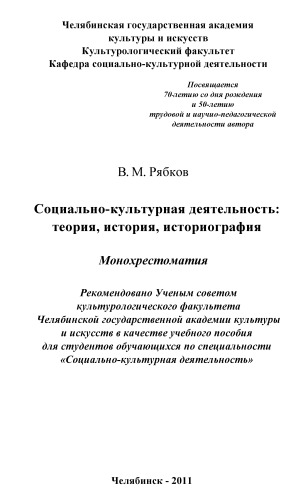 Челябинская государственная академия культуры и искусств
Культурологический факультет
Кафедра социально-культурной деятельности

Посвящается 70-летию со дня рождения и 50-летию трудовой и научно-педагогической деятельности автора

В. М. Рябков

Социально-культурная деятельность: теория, история, историография

Монохрестоматия

Рекомендовано Ученым советом культурологического факультета Челябинской государственной академии культуры и искусств в качестве учебного пособия для студентов обучающихся по специальности «Социально-культурная деятельность»

Челябинск - 2011